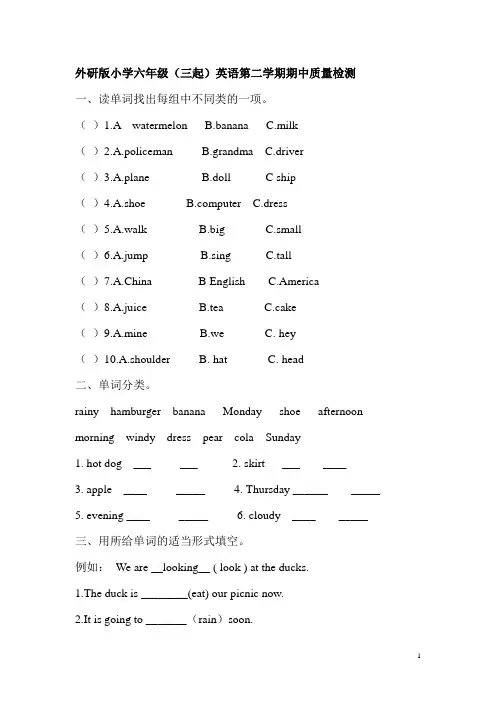 外研版小学六年级（三起）英语第二学期期中质量检测

一、读单词找出每组中不同类的一项。

( ) 1.A watermelon B.banana C.milk

( ) 2.A.policeman B.grandma C.driver

( ) 3.A.plane B.doll C ship

( ) 4.A.shoe B.computer C.dress

( ) 5.A.walk B.big C.small

( ) 6.A.jump B.sing C.tall

( ) 7.A.China B English C.America

( ) 8.A.juice B.tea C.cake

( ) 9.A.mine B.we C. hey

( ) 10.A.shoulder B. hat C. head

二、单词分类。

rainy hamburger banana Monday shoe afternoon

morning windy dress pear cola Sunday

1. hot dog ____ ____ 2. skirt ____ ____

3. apple ____ ____ 4. Thursday ____ ____

5. evening ____ ____ 6. cloudy ____ ____

三、用所给单词的适当形式填空。

例如： We are __looking__ ( look ) at the ducks.

1.The duck is ____(eat) our picnic now.

2.It is going to ____（rain）soon.

1